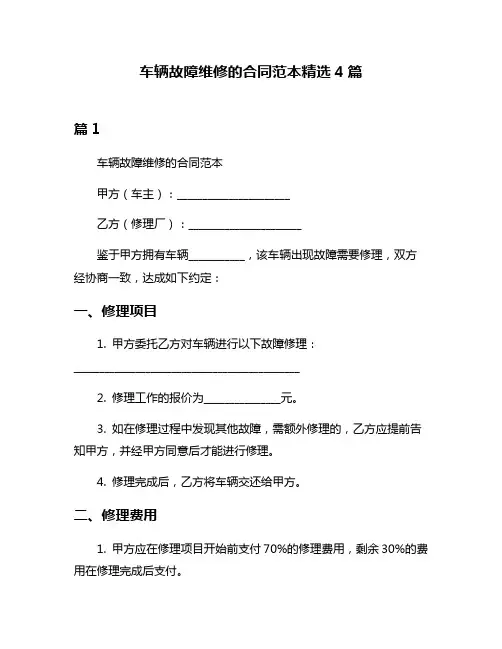 车辆故障维修的合同范本精选 4 篇

篇 1

车辆故障维修的合同范本

甲方（车主）：____________________

乙方（修理厂）：____________________

鉴于甲方拥有车辆__________，该车辆出现故障需要修理，双方经协商一致，达成如下约定：

一、修理项目

1. 甲方委托乙方对车辆进行以下故障修理：
________________________________________

2. 修理工作的报价为______________元。

3. 如在修理过程中发现其他故障，需额外修理的，乙方应提前告知甲方，并经甲方同意后才能进行修理。

4. 修理完成后，乙方将车辆交还给甲方。

二、修理费用

1. 甲方应在修理项目开始前支付 70%的修理费用，剩余 30%的费用在修理完成后支付。